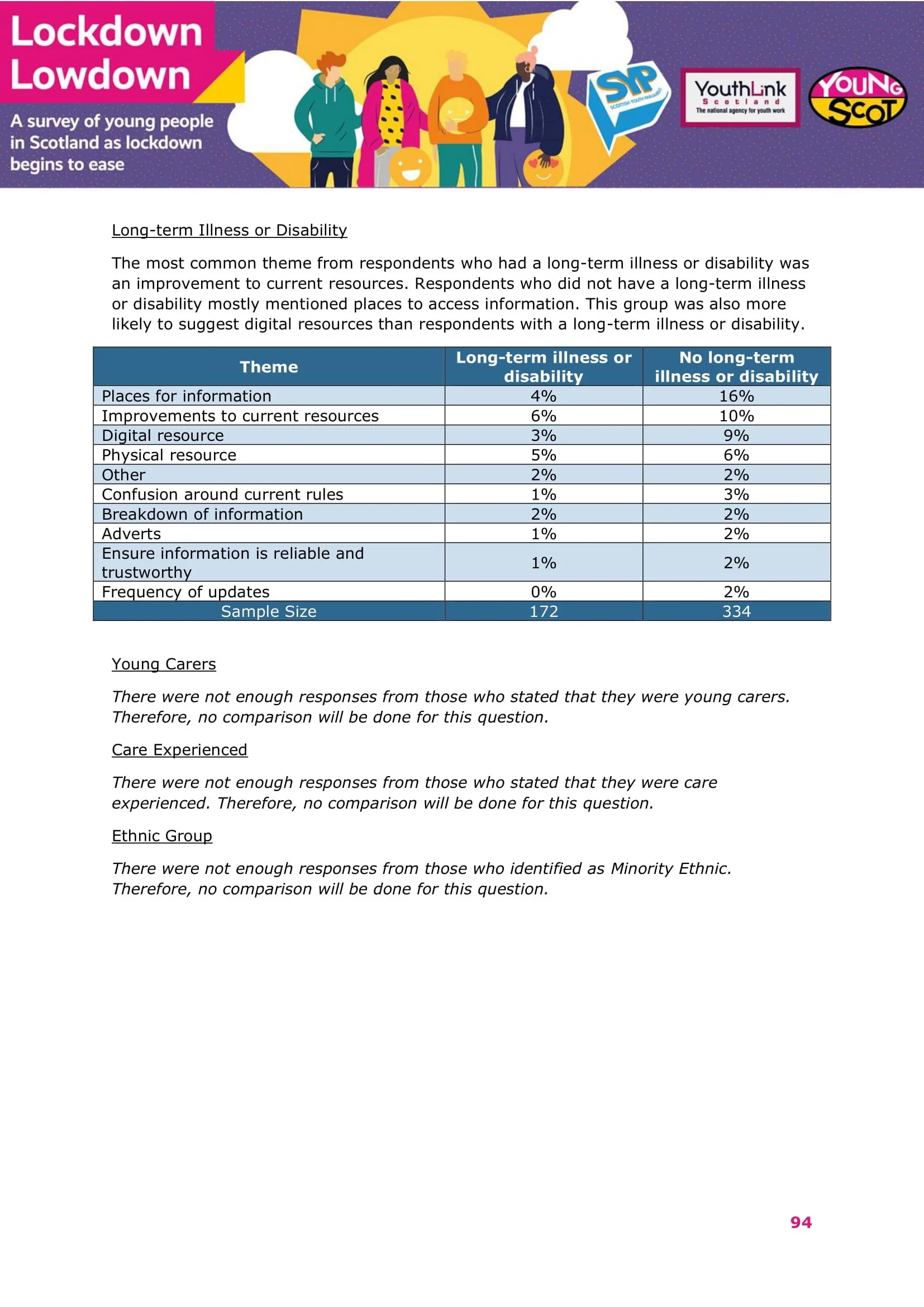 Lockdown Lowdown

A survey of young people in Scotland as lockdown begins to ease

SYP SCOTTISH YOUTH PARLIAMENT

YouthLink Scotland The national agency for youth work

YOUNG SCOT

Long-term Illness or Disability

The most common theme from respondents who had a long-term illness or disability was an improvement to current resources. Respondents who did not have a long-term illness or disability mostly mentioned places to access information. This group was also more likely to suggest digital resources than respondents with a long-term illness or disability.

| Theme | Long-term illness or disability | No long-term illness or disability |
|---|---|---|
| Places for information | 4% | 16% |
| Improvements to current resources | 6% | 10% |
| Digital resource | 3% | 9% |
| Physical resource | 5% | 6% |
| Other | 2% | 2% |
| Confusion around current rules | 1% | 3% |
| Breakdown of information | 2% | 2% |
| Adverts | 1% | 2% |
| Ensure information is reliable and trustworthy | 1% | 2% |
| Frequency of updates | 0% | 2% |
| Sample Size | 172 | 334 |

Young Carers

There were not enough responses from those who stated that they were young carers. Therefore, no comparison will be done for this question.

Care Experienced

There were not enough responses from those who stated that they were care experienced. Therefore, no comparison will be done for this question.

Ethnic Group

There were not enough responses from those who identified as Minority Ethnic. Therefore, no comparison will be done for this question.

94